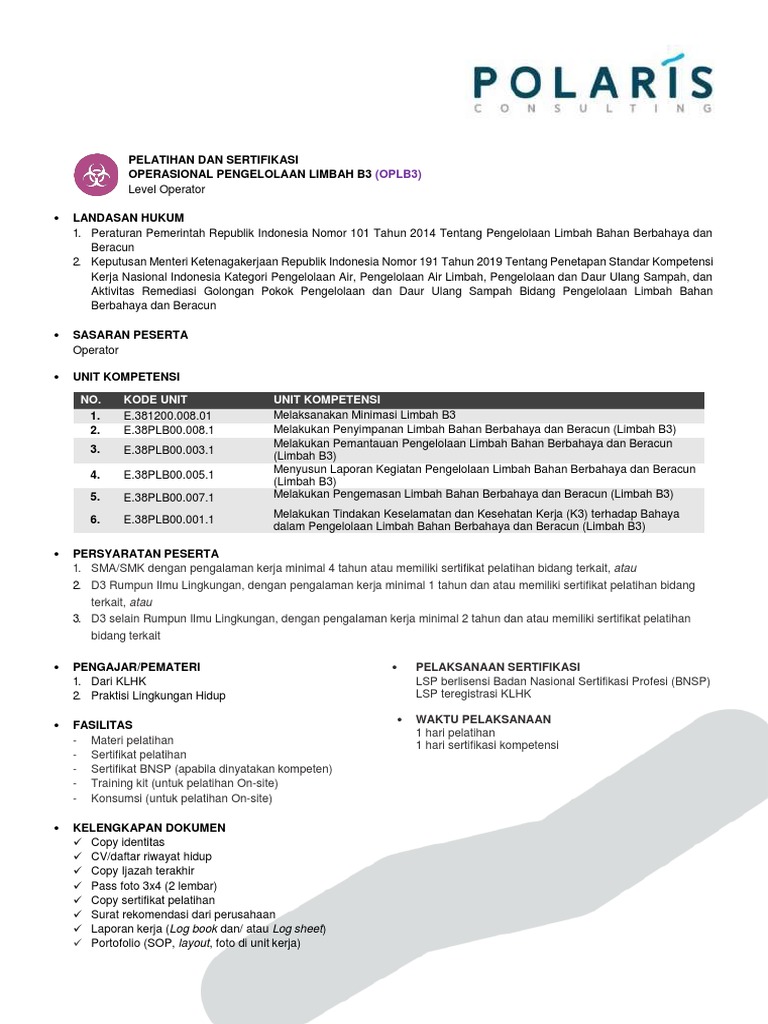 POLARIS
CONSULTING

PELATIHAN DAN SERTIFIKASI
OPERASIONAL PENGELOLAAN LIMBAH B3 (OPLB3)
Level Operator

• LANDASAN HUKUM
1. Peraturan Pemerintah Republik Indonesia Nomor 101 Tahun 2014 Tentang Pengelolaan Limbah Bahan Berbahaya dan Beracun
2. Keputusan Menteri Ketenagakerjaan Republik Indonesia Nomor 191 Tahun 2019 Tentang Penetapan Standar Kompetensi Kerja Nasional Indonesia Kategori Pengelolaan Air, Pengelolaan Air Limbah, Pengelolaan dan Daur Ulang Sampah, dan Aktivitas Remediasi Golongan Pokok Pengelolaan dan Daur Ulang Sampah Bidang Pengelolaan Limbah Bahan Berbahaya dan Beracun

• SASARAN PESERTA
Operator

• UNIT KOMPETENSI

| NO. | KODE UNIT | UNIT KOMPETENSI |
|---|---|---|
| 1. | E.381200.008.01 | Melaksanakan Minimasi Limbah B3 |
| 2. | E.38PLB00.008.1 | Melakukan Penyimpanan Limbah Bahan Berbahaya dan Beracun (Limbah B3) |
| 3. | E.38PLB00.003.1 | Melakukan Pemantauan Pengelolaan Limbah Bahan Berbahaya dan Beracun (Limbah B3) |
| 4. | E.38PLB00.005.1 | Menyusun Laporan Kegiatan Pengelolaan Limbah Bahan Berbahaya dan Beracun (Limbah B3) |
| 5. | E.38PLB00.007.1 | Melakukan Pengemasan Limbah Bahan Berbahaya dan Beracun (Limbah B3) |
| 6. | E.38PLB00.001.1 | Melakukan Tindakan Keselamatan dan Kesehatan Kerja (K3) terhadap Bahaya dalam Pengelolaan Limbah Bahan Berbahaya dan Beracun (Limbah B3) |

• PERSYARATAN PESERTA
1. SMA/SMK dengan pengalaman kerja minimal 4 tahun atau memiliki sertifikat pelatihan bidang terkait, atau
2. D3 Rumpun Ilmu Lingkungan, dengan pengalaman kerja minimal 1 tahun dan atau memiliki sertifikat pelatihan bidang terkait, atau
3. D3 selain Rumpun Ilmu Lingkungan, dengan pengalaman kerja minimal 2 tahun dan atau memiliki sertifikat pelatihan bidang terkait

• PENGAJAR/PEMATERI
1. Dari KLHK
2. Praktisi Lingkungan Hidup

• FASILITAS
- Materi pelatihan
- Sertifikat pelatihan
- Sertifikat BNSP (apabila dinyatakan kompeten)
- Training kit (untuk pelatihan On-site)
- Konsumsi (untuk pelatihan On-site)

• KELENGKAPAN DOKUMEN
✓ Copy identitas
✓ CV/daftar riwayat hidup
✓ Copy Ijazah terakhir
✓ Pass foto 3x4 (2 lembar)
✓ Copy sertifikat pelatihan
✓ Surat rekomendasi dari perusahaan
✓ Laporan kerja (Log book dan/ atau Log sheet)
✓ Portofolio (SOP, layout, foto di unit kerja)

• PELAKSANAAN SERTIFIKASI
LSP berlisensi Badan Nasional Sertifikasi Profesi (BNSP)
LSP teregistrasi KLHK

• WAKTU PELAKSANAAN
1 hari pelatihan
1 hari sertifikasi kompetensi